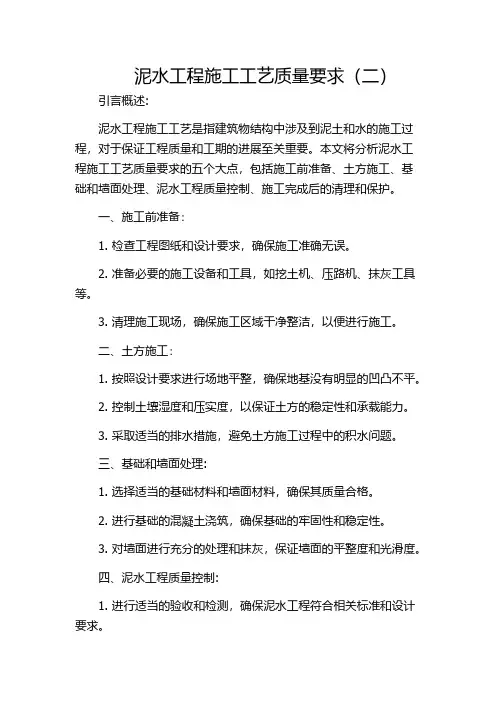 泥水工程施工工艺质量要求（二）

引言概述:

泥水工程施工工艺是指建筑物结构中涉及到泥土和水的施工过程，对于保证工程质量和工期的进展至关重要。本文将分析泥水工程施工工艺质量要求的五个大点，包括施工前准备、土方施工、基础和墙面处理、泥水工程质量控制、施工完成后的清理和保护。

一、施工前准备:

1. 检查工程图纸和设计要求，确保施工准确无误。

2. 准备必要的施工设备和工具，如挖土机、压路机、抹灰工具等。

3. 清理施工现场，确保施工区域干净整洁，以便进行施工。

二、土方施工:

1. 按照设计要求进行场地平整，确保地基没有明显的凹凸不平。

2. 控制土壤湿度和压实度，以保证土方的稳定性和承载能力。

3. 采取适当的排水措施，避免土方施工过程中的积水问题。

三、基础和墙面处理:

1. 选择适当的基础材料和墙面材料，确保其质量合格。

2. 进行基础的混凝土浇筑，确保基础的牢固性和稳定性。

3. 对墙面进行充分的处理和抹灰，保证墙面的平整度和光滑度。

四、泥水工程质量控制:

1. 进行适当的验收和检测，确保泥水工程符合相关标准和设计要求。